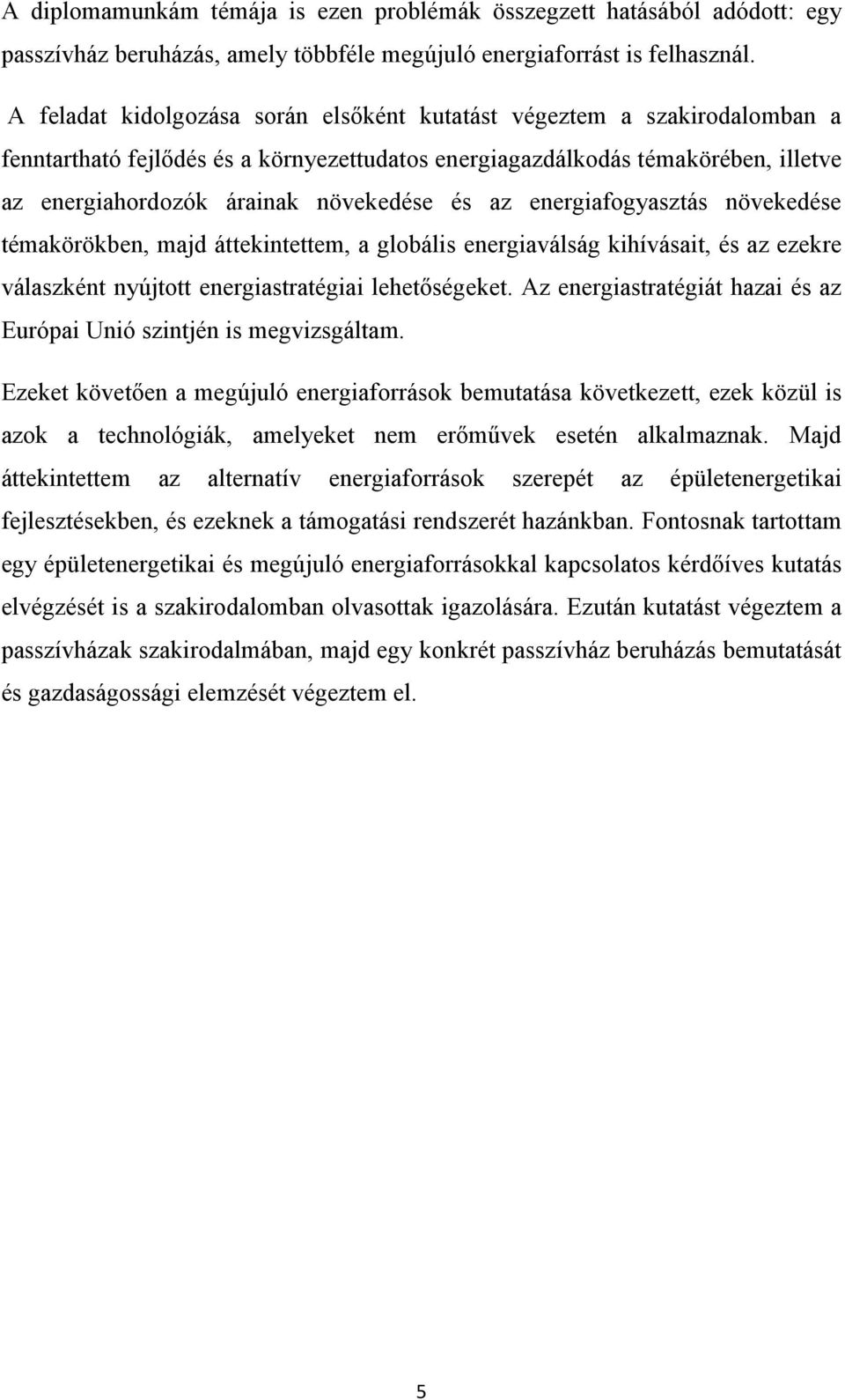 A diplomamunkám témája is ezen problémák összegzett hatásából adódott: egy passzívház beruházás, amely többféle megújuló energiaforrást is felhasznál.

A feladat kidolgozása során elsőként kutatást végeztem a szakirodalomban a fenntartható fejlődés és a környezettudatos energiagazdálkodás témakörében, illetve az energiahordozók árainak növekedése és az energiafogyasztás növekedése témakörökben, majd áttekintettem, a globális energiaválság kihívásait, és az ezekre válaszként nyújtott energiastratégiai lehetőségeket. Az energiastratégiát hazai és az Európai Unió szintjén is megvizsgáltam.

Ezeket követően a megújuló energiaforrások bemutatása következett, ezek közül is azok a technológiák, amelyeket nem erőművek esetén alkalmaznak. Majd áttekintettem az alternatív energiaforrások szerepét az épületenergetikai fejlesztésekben, és ezeknek a támogatási rendszerét hazánkban. Fontosnak tartottam egy épületenergetikai és megújuló energiaforrásokkal kapcsolatos kérdőíves kutatás elvégzését is a szakirodalomban olvasottak igazolására. Ezután kutatást végeztem a passzívházak szakirodalmában, majd egy konkrét passzívház beruházás bemutatását és gazdaságossági elemzését végeztem el.

5